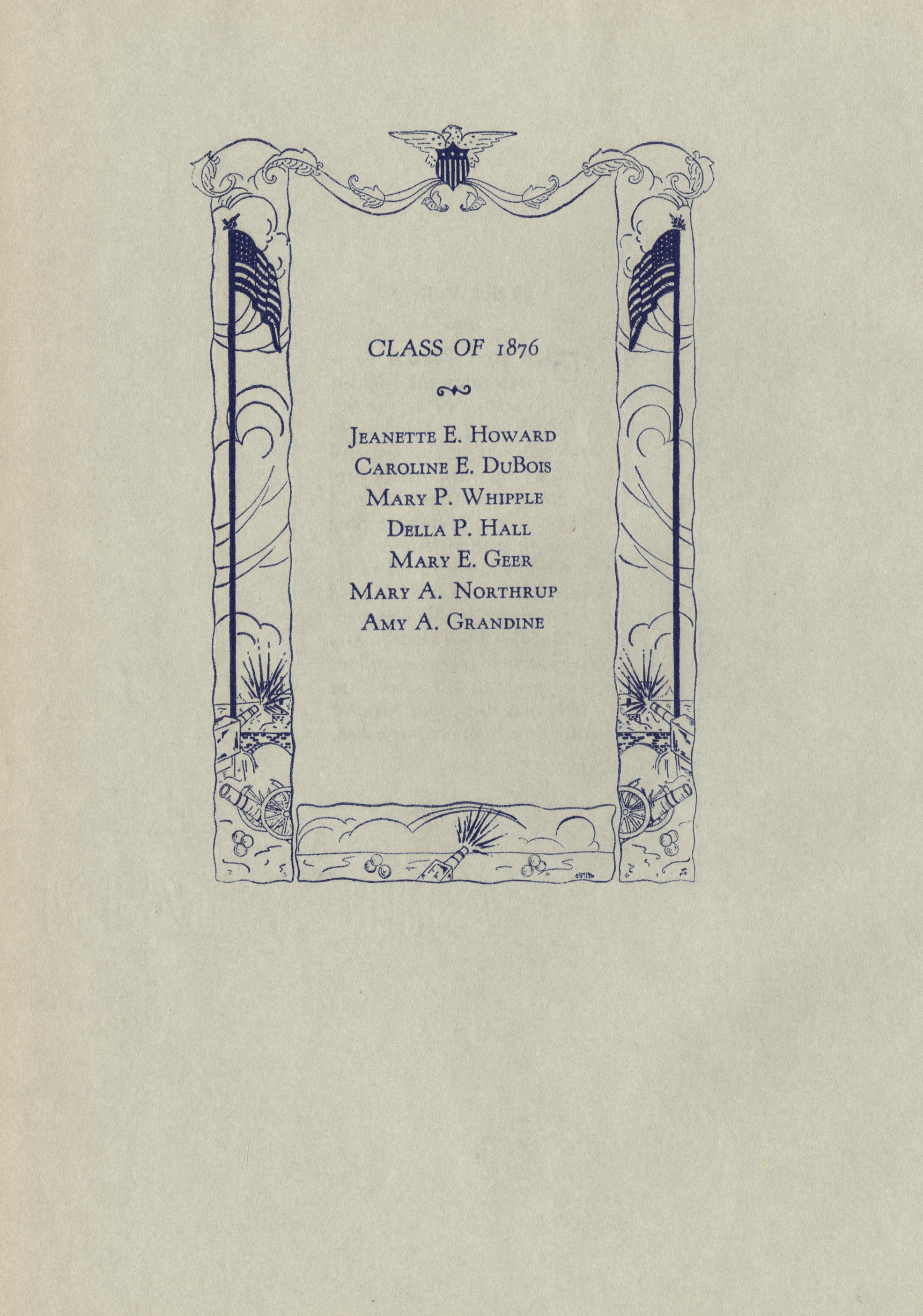 CLASS OF 1876

Jeanette E. Howard
Caroline E. DuBois
Mary P. Whipple
Della P. Hall
Mary E. Geer
Mary A. Northrup
Amy A. Grandine